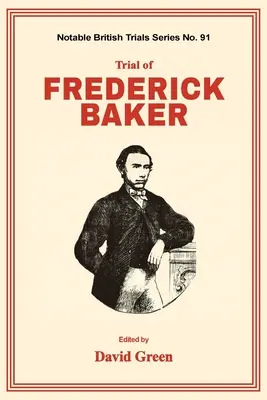 Notable British Trials Series No. 91

Trial of

FREDERICK BAKER

Edited by

David Green